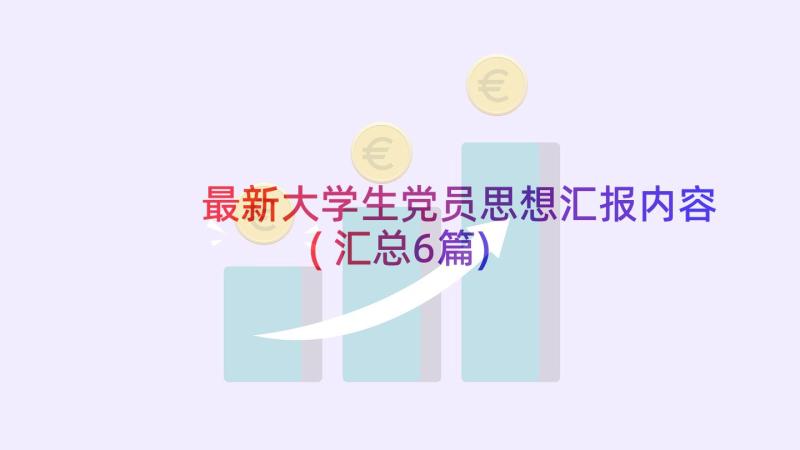 最新大学生党员思想汇报内容（汇总6篇）